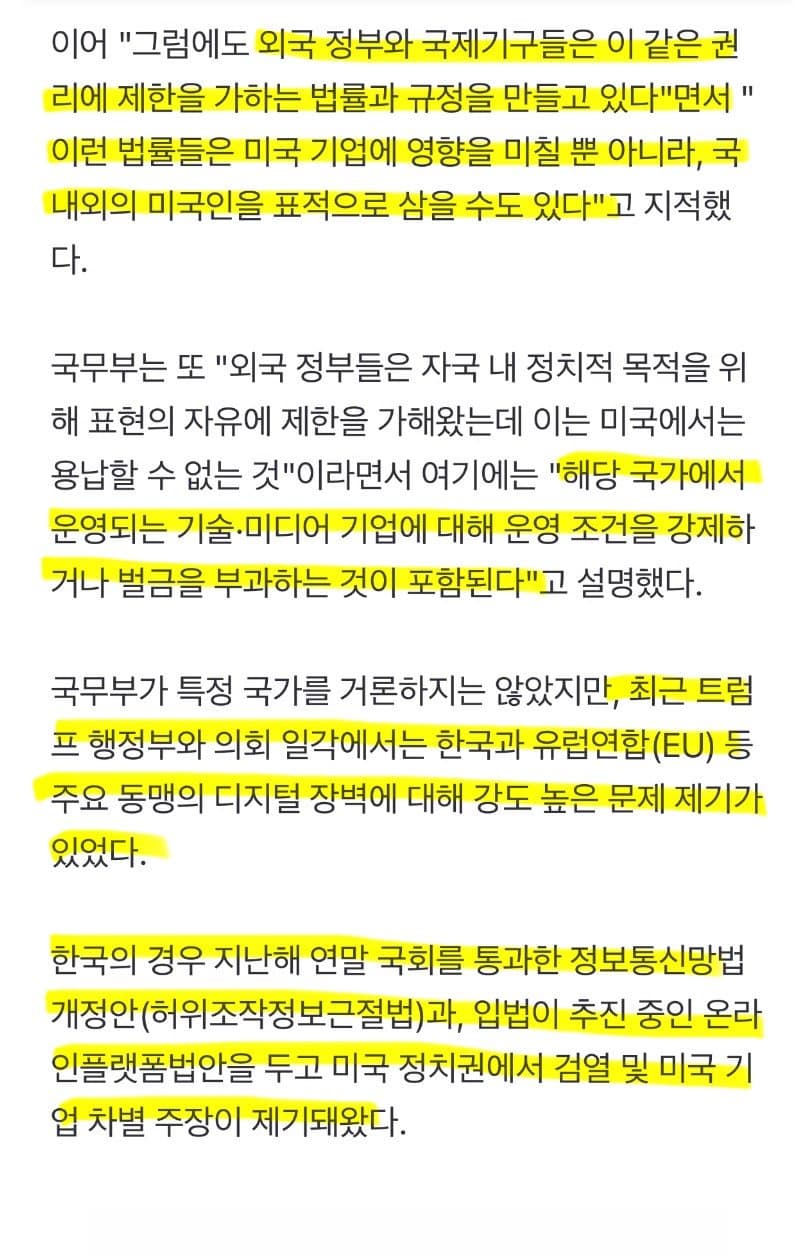 이어 "그럼에도 외국 정부와 국제기구들은 이 같은 권리에 제한을 가하는 법률과 규정을 만들고 있다"면서 "이런 법률들은 미국 기업에 영향을 미칠 뿐 아니라, 국내외의 미국인을 표적으로 삼을 수도 있다"고 지적했다.

국무부는 또 "외국 정부들은 자국 내 정치적 목적을 위해 표현의 자유에 제한을 가해왔는데 이는 미국에서는 용납할 수 없는 것"이라면서 여기에는 "해당 국가에서 운영되는 기술·미디어 기업에 대해 운영 조건을 강제하거나 벌금을 부과하는 것이 포함된다"고 설명했다.

국무부가 특정 국가를 거론하지는 않았지만, 최근 트럼프 행정부와 의회 일각에서는 한국과 유럽연합(EU) 등 주요 동맹의 디지털 장벽에 대해 강도 높은 문제 제기가 있었다.

한국의 경우 지난해 연말 국회를 통과한 정보통신망법 개정안(허위조작정보근절법)과, 입법이 추진 중인 온라인플랫폼법안을 두고 미국 정치권에서 검열 및 미국 기업 차별 주장이 제기돼왔다.